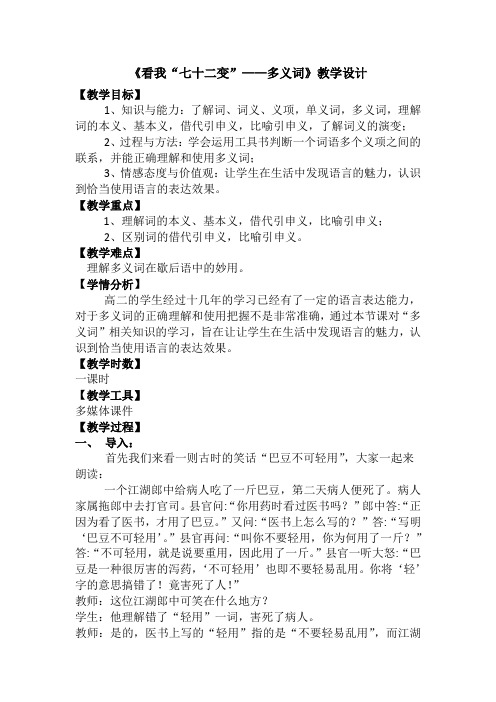 《看我“七十二变”——多义词》教学设计

【教学目标】

1、知识与能力：了解词、词义、义项，单义词，多义词，理解词的本义、基本义，借代引申义，比喻引申义，了解词义的演变；

2、过程与方法：学会运用工具书判断一个词语多个义项之间的联系，并能正确理解和使用多义词；

3、情感态度与价值观：让学生在生活中发现语言的魅力，认识到恰当使用语言的表达效果。

【教学重点】

1、理解词的本义、基本义，借代引申义，比喻引申义；

2、区别词的借代引申义，比喻引申义。

【教学难点】

理解多义词在歇后语中的妙用。

【学情分析】

高二的学生经过十几年的学习已经有了一定的语言表达能力，对于多义词的正确理解和使用把握不是非常准确，通过本节课对“多义词”相关知识的学习，旨在让让学生在生活中发现语言的魅力，认识到恰当使用语言的表达效果。

【教学时数】

一课时

【教学工具】

多媒体课件

【教学过程】

一、 导入：

首先我们来看一则古时的笑话“巴豆不可轻用”，大家一起来朗读：

一个江湖郎中给病人吃了一斤巴豆，第二天病人便死了。病人家属拖郎中去打官司。县官问：“你用药时看过医书吗？”郎中答：“正因为看了医书，才用了巴豆。”又问：“医书上怎么写的？”答：“写明‘巴豆不可轻用’。”县官再问：“叫你不要轻用，你为何用了一斤？”答：“不可轻用，就是说要重用，因此用了一斤。”县官一听大怒：“巴豆是一种很厉害的泻药，‘不可轻用’也即不要轻易乱用。你将‘轻’字的意思搞错了！竟害死了人！”

教师：这位江湖郎中可笑在什么地方？

学生：他理解错了“轻用”一词，害死了病人。

教师：是的，医书上写的“轻用”指的是“不要轻易乱用”，而江湖